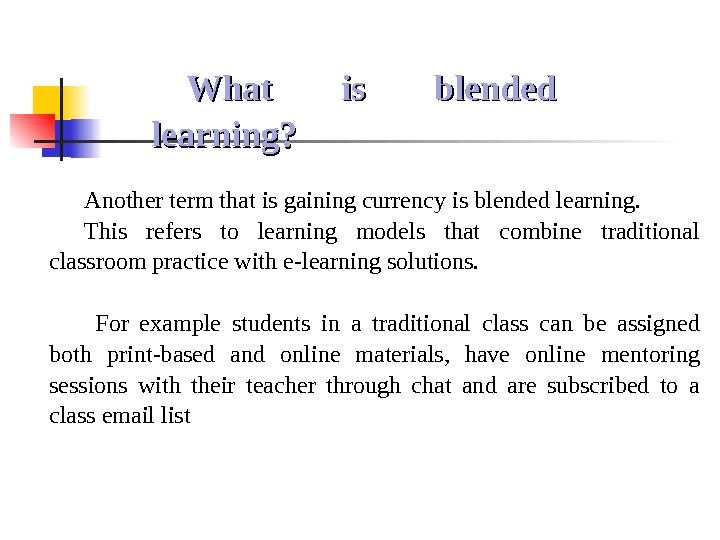 What is blended learning?

Another term that is gaining currency is blended learning.

This refers to learning models that combine traditional classroom practice with e-learning solutions.

For example students in a traditional class can be assigned both print-based and online materials, have online mentoring sessions with their teacher through chat and are subscribed to a class email list